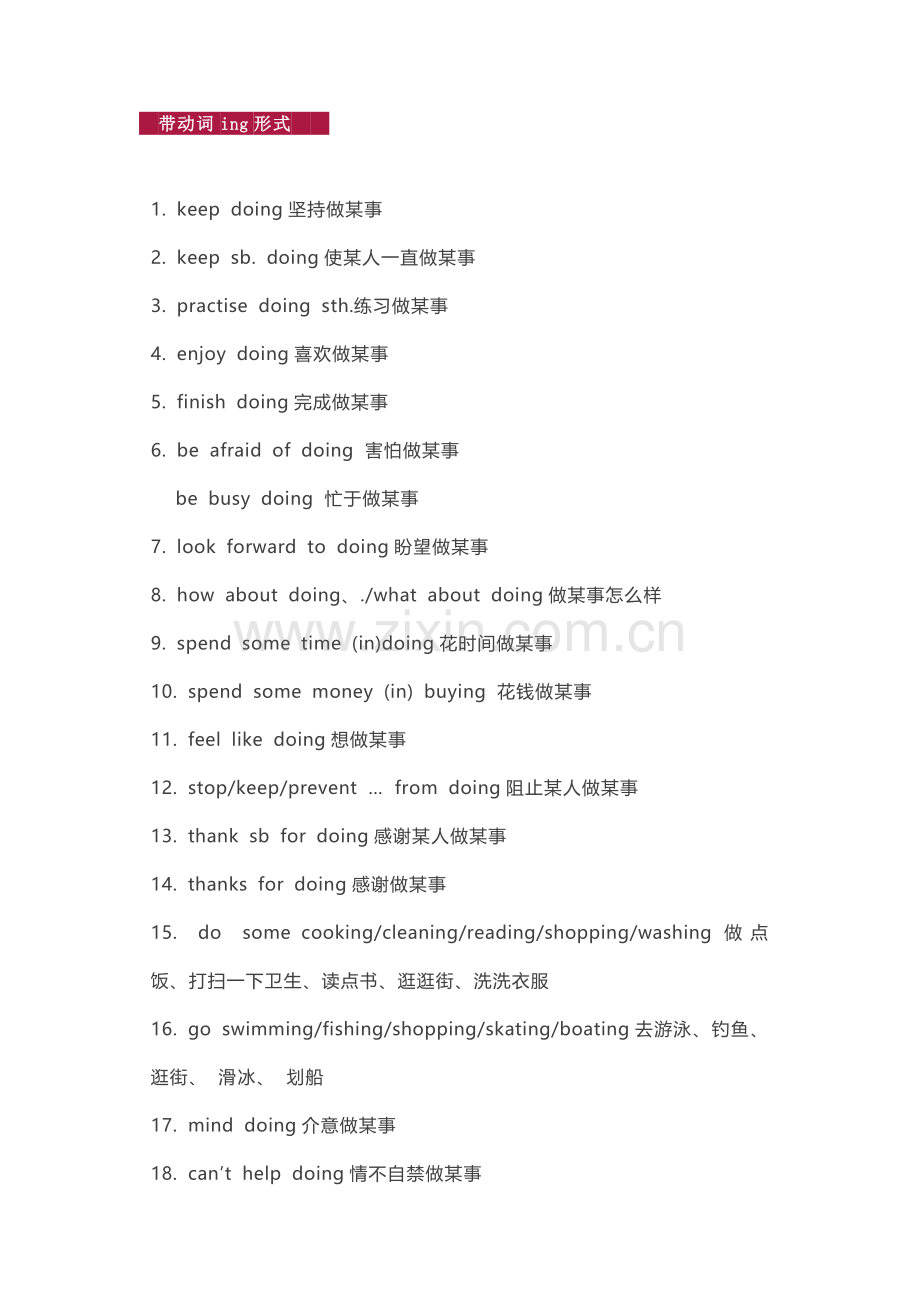 带动词ing形式

1. keep doing坚持做某事

2. keep sb. doing使某人一直做某事

3. practise doing sth.练习做某事

4. enjoy doing喜欢做某事

5. finish doing完成做某事

6. be afraid of doing 害怕做某事

be busy doing 忙于做某事

7. look forward to doing盼望做某事

8. how about doing、./what about doing做某事怎么样

9. spend some time (in)doing花时间做某事

10. spend some money (in) buying 花钱做某事

11. feel like doing想做某事

12. stop/keep/prevent ... from doing阻止某人做某事

13. thank sb for doing感谢某人做某事

14. thanks for doing感谢做某事

15. do some cooking/cleaning/reading/shopping/washing 做点饭、打扫一下卫生、读点书、逛逛街、洗洗衣服

16. go swimming/fishing/shopping/skating/boating去游泳、钓鱼、逛街、 滑冰、 划船

17. mind doing介意做某事

18. can't help doing情不自禁做某事

www.zixin.com.cn